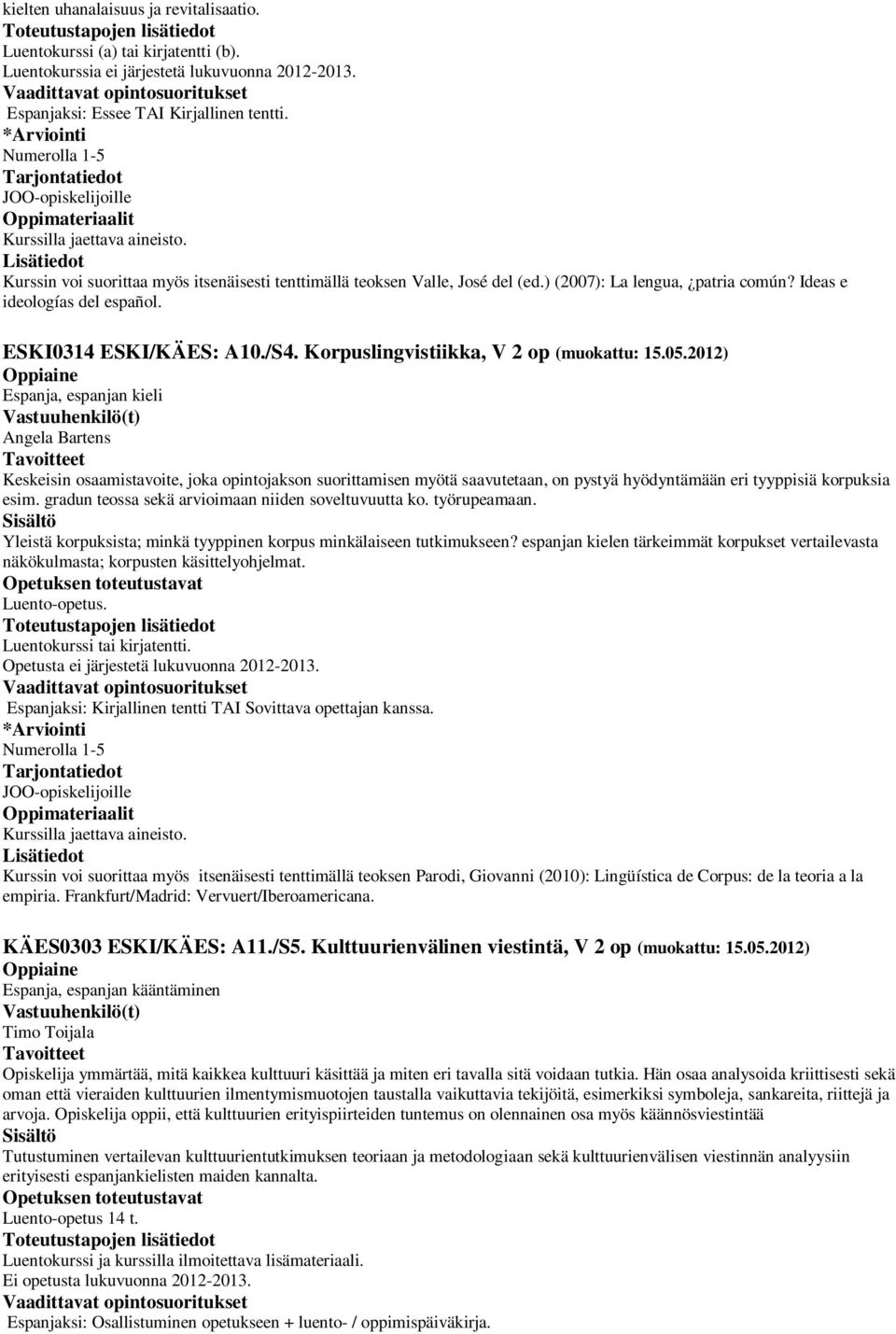 kielten uhanalaisuus ja revitalisaatio.
Toteutustapojen lisätiedot
Luentokurssi (a) tai kirjatentti (b).
Luentokurssia ei järjestetä lukuvuonna 2012-2013.
Vaadittavat opintosuoritukset
Espanjaksi: Essee TAI Kirjallinen tentti.
*Arviointi
Numerolla 1-5
Tarjontatiedot
JOO-opiskelijoille
Oppimateriaalit
Kurssilla jaettava aineisto.
Lisätiedot
Kurssin voi suorittaa myös itsenäisesti tenttimällä teoksen Valle, José del (ed.) (2007): La lengua, ¿patria común? Ideas e ideologías del español.

ESKI0314 ESKI/KÄES: A10./S4. Korpuslingvistiikka, V 2 op (muokattu: 15.05.2012)
Oppiaine
Espanja, espanjan kieli
Vastuuhenkilö(t)
Angela Bartens
Tavoitteet
Keskeisin osaamistavoite, joka opintojakson suorittamisen myötä saavutetaan, on pystyä hyödyntämään eri tyyppisiä korpuksia esim. gradun teossa sekä arvioimaan niiden soveltuvuutta ko. työrupeamaan.
Sisältö
Yleistä korpuksista; minkä tyyppinen korpus minkälaiseen tutkimukseen? espanjan kielen tärkeimmät korpukset vertailevasta näkökulmasta; korpusten käsittelyohjelmat.
Opetuksen toteutustavat
Luento-opetus.
Toteutustapojen lisätiedot
Luentokurssi tai kirjatentti.
Opetusta ei järjestetä lukuvuonna 2012-2013.
Vaadittavat opintosuoritukset
Espanjaksi: Kirjallinen tentti TAI Sovittava opettajan kanssa.
*Arviointi
Numerolla 1-5
Tarjontatiedot
JOO-opiskelijoille
Oppimateriaalit
Kurssilla jaettava aineisto.
Lisätiedot
Kurssin voi suorittaa myös itsenäisesti tenttimällä teoksen Parodi, Giovanni (2010): Lingüística de Corpus: de la teoria a la empiria. Frankfurt/Madrid: Vervuert/Iberoamericana.

KÄES0303 ESKI/KÄES: A11./S5. Kulttuurienvälinen viestintä, V 2 op (muokattu: 15.05.2012)
Oppiaine
Espanja, espanjan kääntäminen
Vastuuhenkilö(t)
Timo Toijala
Tavoitteet
Opiskelija ymmärtää, mitä kaikkea kulttuuri käsittää ja miten eri tavalla sitä voidaan tutkia. Hän osaa analysoida kriittisesti sekä oman että vieraiden kulttuurien ilmentymismuotojen taustalla vaikuttavia tekijöitä, esimerkiksi symboleja, sankareita, riittejä ja arvoja. Opiskelija oppii, että kulttuurien erityispiirteiden tuntemus on olennainen osa myös käännösviestintää
Sisältö
Tutustuminen vertailevan kulttuurientutkimuksen teoriaan ja metodologiaan sekä kulttuurienvälisen viestinnän analyysiin erityisesti espanjankielisten maiden kannalta.
Opetuksen toteutustavat
Luento-opetus 14 t.
Toteutustapojen lisätiedot
Luentokurssi ja kurssilla ilmoitettava lisämateriaali.
Ei opetusta lukuvuonna 2012-2013.
Vaadittavat opintosuoritukset
Espanjaksi: Osallistuminen opetukseen + luento- / oppimispäiväkirja.